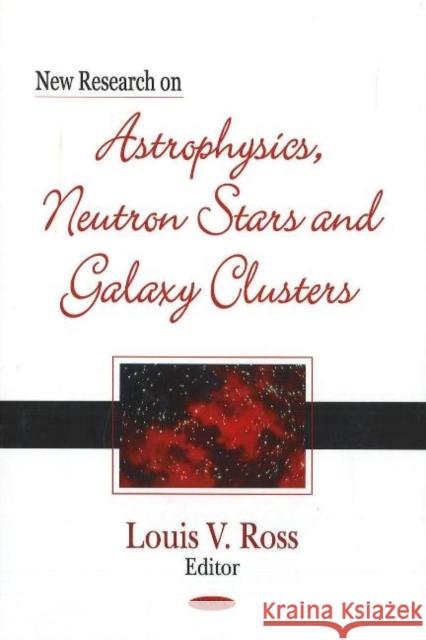 New Research on

Astrophysics, Neutron Stars and Galaxy Clusters

Louis V. Ross
Editor

Kraina Książek